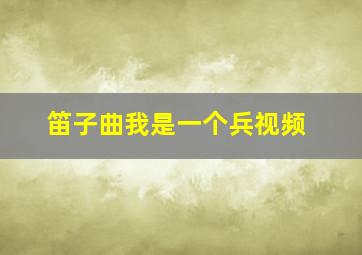 笛子曲我是一个兵视频